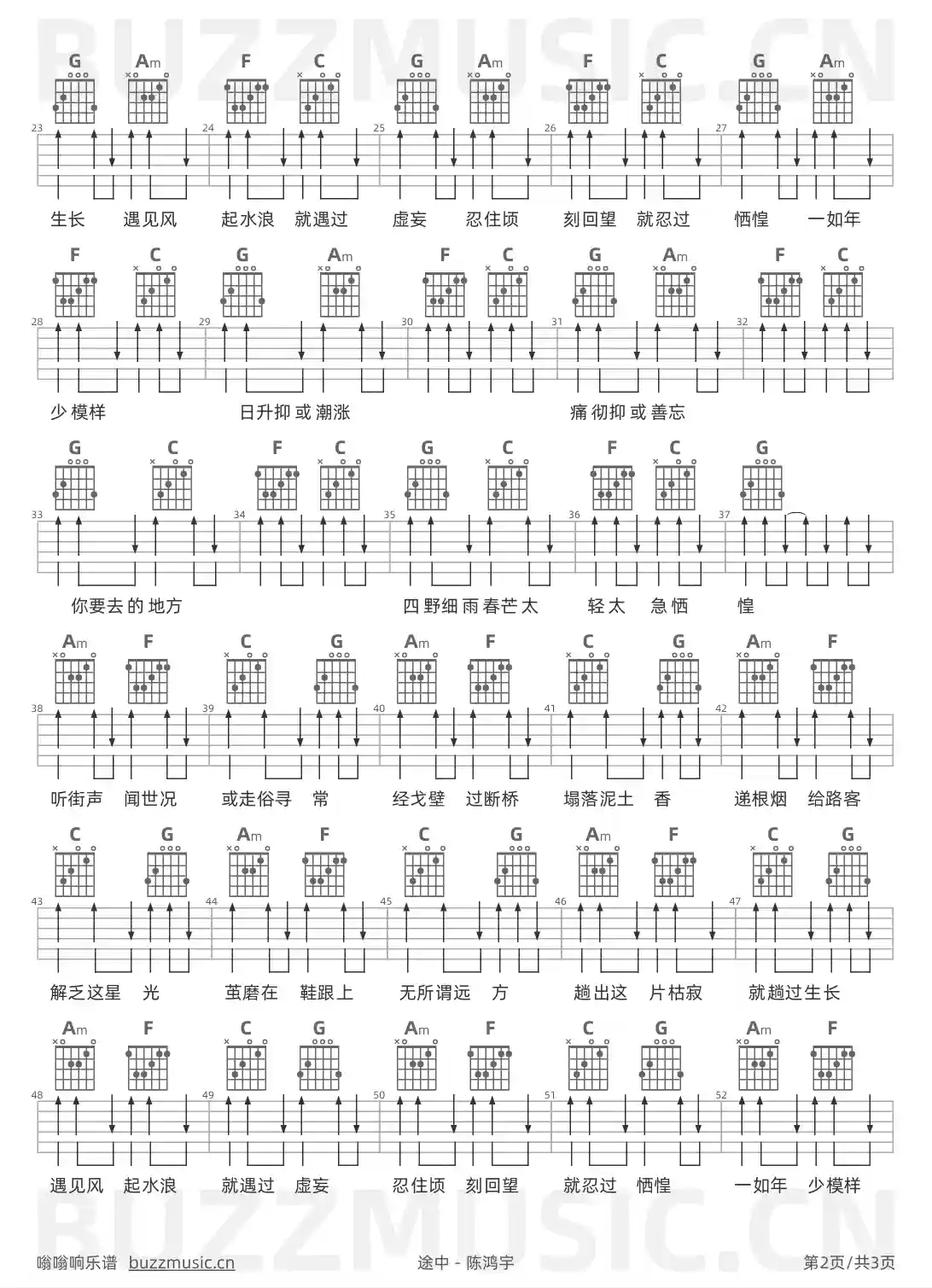 BUZZMUSIC.CN

G Am F C G Am F C G Am

23 24 25 26 27

生长 遇见风 起水浪 就遇过 虚妄 忍住顷 刻回望 就忍过 恓惶 一如年

F C G Am F C G Am F C

28 29 30 31 32

少模样 日升抑或潮涨 痛彻抑或善忘

G C F C G C F C G

33 34 35 36 37

你要去的地方 四野细雨春芒太 轻太 急恓 惶

Am F C G Am F C G Am F

38 39 40 41 42

听街声 闻世况 或走俗寻 常 经戈壁 过断桥 塌落泥土 香 递根烟 给路客

C G Am F C G Am F C G

43 44 45 46 47

解乏这星 光 茧磨在 鞋跟上 无所谓远 方 趟出这 片枯寂 就趟过生长

Am F C G Am F C G Am F

48 49 50 51 52

遇见风 起水浪 就遇过 虚妄 忍住顷 刻回望 就忍过 恓惶 一如年 少模样

BUZZMUSIC.CN

嗡嗡响乐谱 buzzmusic.cn 途中 - 陈鸿宇 第2页/共3页